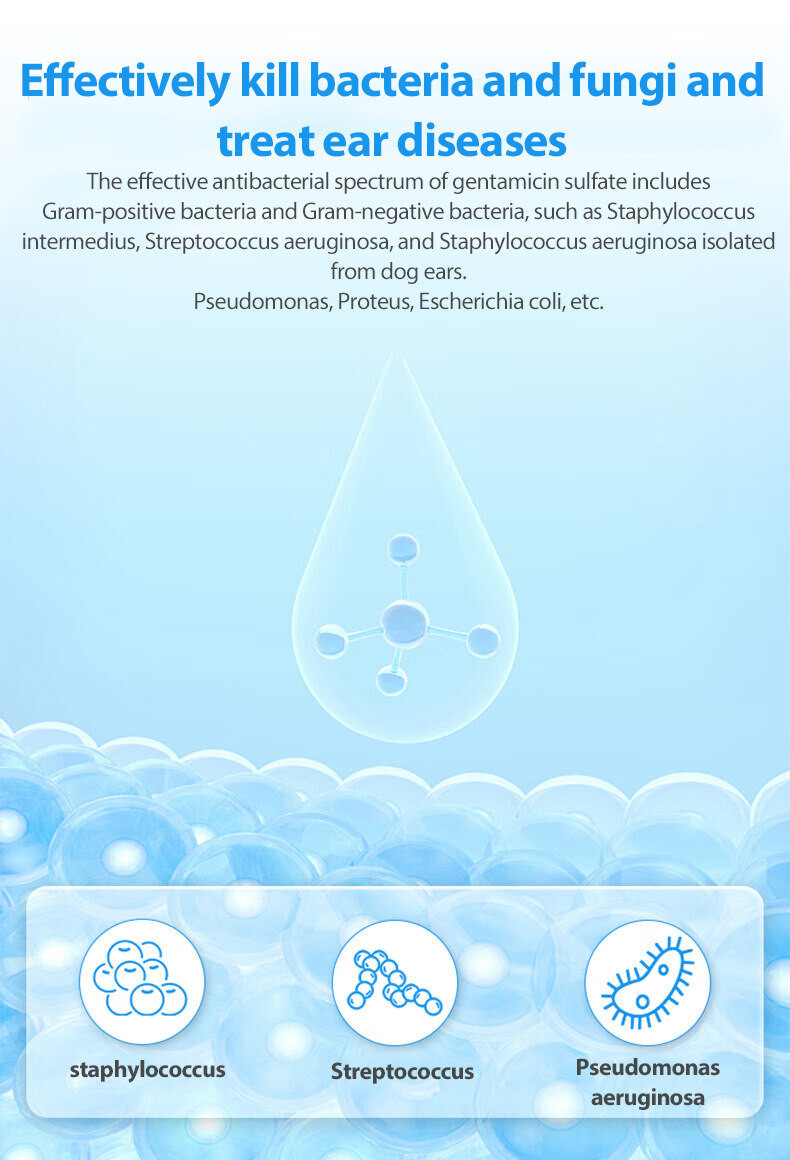 Effectively kill bacteria and fungi and treat ear diseases

The effective antibacterial spectrum of gentamicin sulfate includes Gram-positive bacteria and Gram-negative bacteria, such as Staphylococcus intermedius, Streptococcus aeruginosa, and Staphylococcus aeruginosa isolated from dog ears.
Pseudomonas, Proteus, Escherichia coli, etc.

staphylococcus

Streptococcus

Pseudomonas aeruginosa